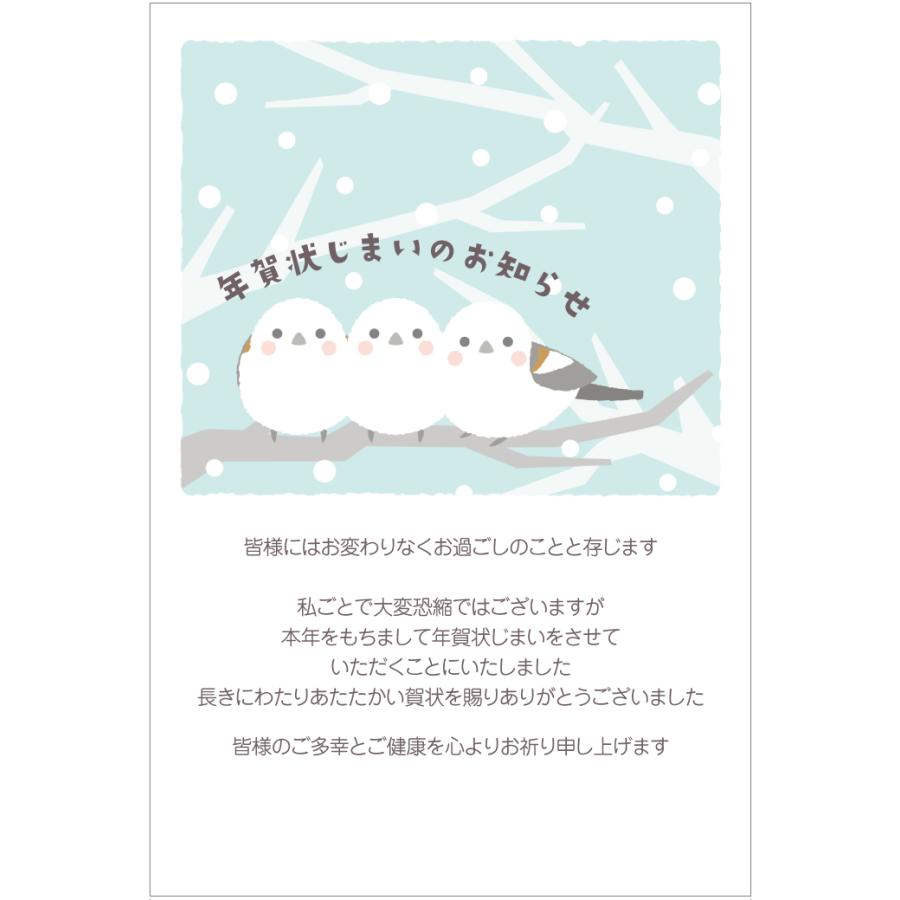 年賀状じまいのお知らせ

皆様にはお変わりなくお過ごしのことと存じます

私ごとで大変恐縮ではございますが
本年をもちまして年賀状じまいをさせて
いただくことにいたしました
長きにわたりあたたかい賀状を賜りありがとうございました

皆様のご多幸とご健康を心よりお祈り申し上げます